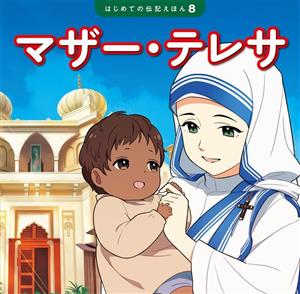 はじめての伝記えほん 8

マザー・テレサ